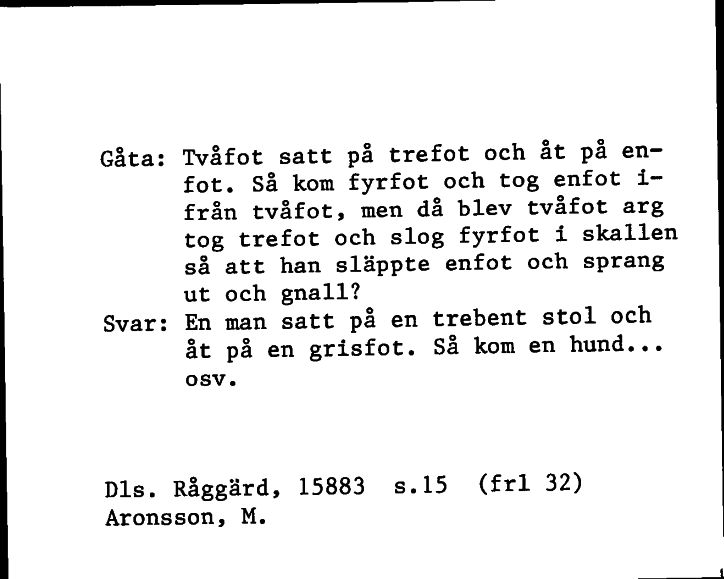 Gåta: Tvåfot satt på trefot och åt på enfot. Så kom fyrfot och tog enfot ifrån tvåfot, men då blev tvåfot arg tog trefot och slog fyrfot i skallen så att han släppte enfot och sprang ut och gnall?
Svar: En man satt på en trebent stol och åt på en grisfot. Så kom en hund... osv.

Dls. Råggärd, 15883 s.15 (frl 32)
Aronsson, M.